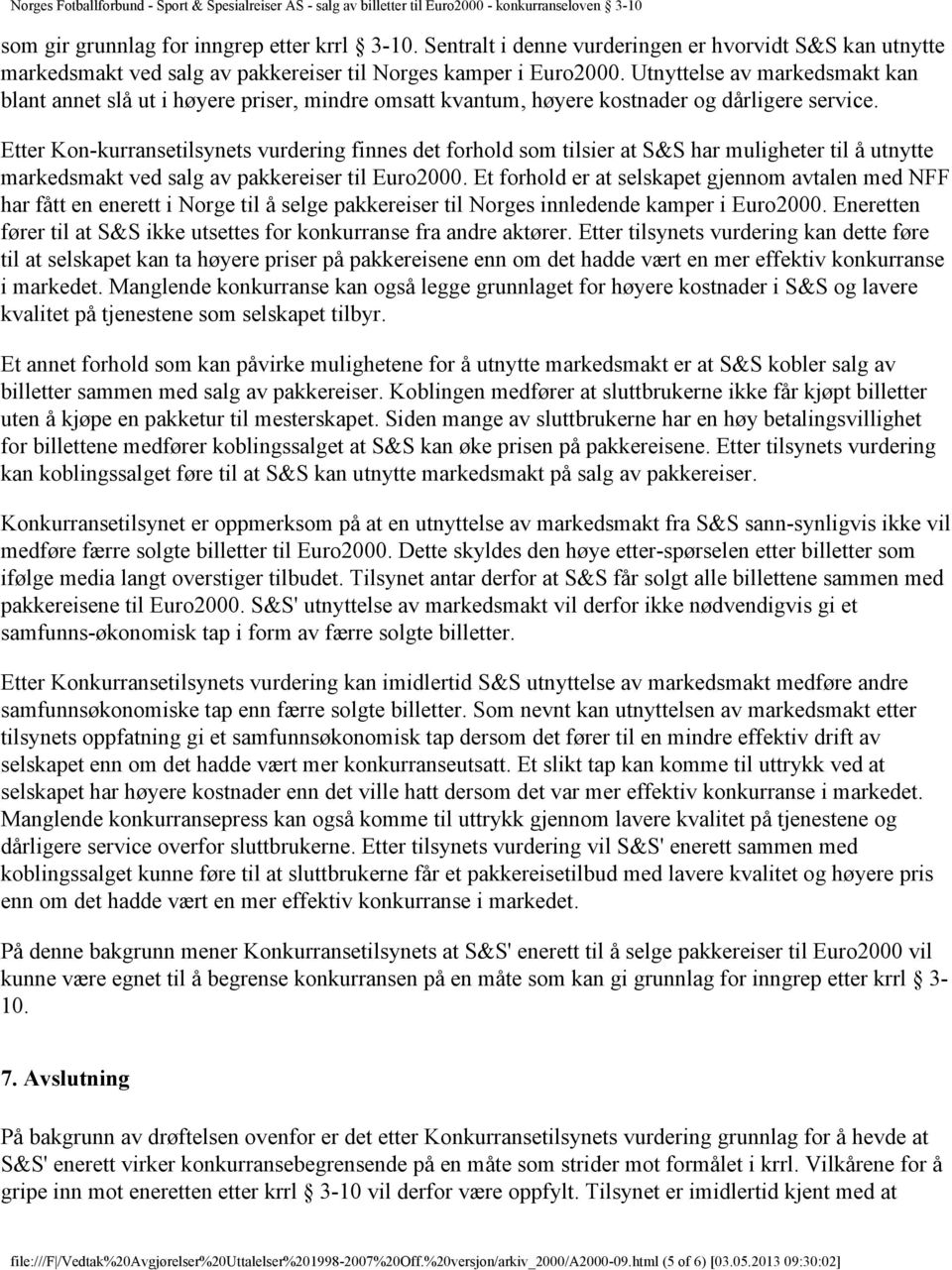 Norges Fotballforbund - Sport & Spesialreiser AS - salg av billetter til Euro2000 - konkurranseloven 3-10

som gir grunnlag for inngrep etter krrl § 3-10. Sentralt i denne vurderingen er hvorvidt S&S kan utnytte markedsmakt ved salg av pakkereiser til Norges kamper i Euro2000. Utnyttelse av markedsmakt kan blant annet slå ut i høyere priser, mindre omsatt kvantum, høyere kostnader og dårligere service.

Etter Kon-kurransetilsynets vurdering finnes det forhold som tilsier at S&S har muligheter til å utnytte markedsmakt ved salg av pakkereiser til Euro2000. Et forhold er at selskapet gjennom avtalen med NFF har fått en enerett i Norge til å selge pakkereiser til Norges innledende kamper i Euro2000. Eneretten fører til at S&S ikke utsettes for konkurranse fra andre aktører. Etter tilsynets vurdering kan dette føre til at selskapet kan ta høyere priser på pakkereisene enn om det hadde vært en mer effektiv konkurranse i markedet. Manglende konkurranse kan også legge grunnlaget for høyere kostnader i S&S og lavere kvalitet på tjenestene som selskapet tilbyr.

Et annet forhold som kan påvirke mulighetene for å utnytte markedsmakt er at S&S kobler salg av billetter sammen med salg av pakkereiser. Koblingen medfører at sluttbrukerne ikke får kjøpt billetter uten å kjøpe en pakketur til mesterskapet. Siden mange av sluttbrukerne har en høy betalingsvillighet for billettene medfører koblingssalget at S&S kan øke prisen på pakkereisene. Etter tilsynets vurdering kan koblingssalget føre til at S&S kan utnytte markedsmakt på salg av pakkereiser.

Konkurransetilsynet er oppmerksom på at en utnyttelse av markedsmakt fra S&S sann-synligvis ikke vil medføre færre solgte billetter til Euro2000. Dette skyldes den høye etter-spørselen etter billetter som ifølge media langt overstiger tilbudet. Tilsynet antar derfor at S&S får solgt alle billettene sammen med pakkereisene til Euro2000. S&S' utnyttelse av markedsmakt vil derfor ikke nødvendigvis gi et samfunns-økonomisk tap i form av færre solgte billetter.

Etter Konkurransetilsynets vurdering kan imidlertid S&S utnyttelse av markedsmakt medføre andre samfunnsøkonomiske tap enn færre solgte billetter. Som nevnt kan utnyttelsen av markedsmakt etter tilsynets oppfatning gi et samfunnsøkonomisk tap dersom det fører til en mindre effektiv drift av selskapet enn om det hadde vært mer konkurranseutsatt. Et slikt tap kan komme til uttrykk ved at selskapet har høyere kostnader enn det ville hatt dersom det var mer effektiv konkurranse i markedet. Manglende konkurransepress kan også komme til uttrykk gjennom lavere kvalitet på tjenestene og dårligere service overfor sluttbrukerne. Etter tilsynets vurdering vil S&S' enerett sammen med koblingssalget kunne føre til at sluttbrukerne får et pakkereisetilbud med lavere kvalitet og høyere pris enn om det hadde vært en mer effektiv konkurranse i markedet.

På denne bakgrunn mener Konkurransetilsynets at S&S' enerett til å selge pakkereiser til Euro2000 vil kunne være egnet til å begrense konkurransen på en måte som kan gi grunnlag for inngrep etter krrl § 3-10.

7. Avslutning

På bakgrunn av drøftelsen ovenfor er det etter Konkurransetilsynets vurdering grunnlag for å hevde at S&S' enerett virker konkurransebegrensende på en måte som strider mot formålet i krrl. Vilkårene for å gripe inn mot eneretten etter krrl § 3-10 vil derfor være oppfylt. Tilsynet er imidlertid kjent med at

file:///F|/Vedtak%20Avgjørelser%20Uttalelser%201998-2007%20Off.%20versjon/arkiv_2000/A2000-09.html (5 of 6) [03.05.2013 09:30:02]